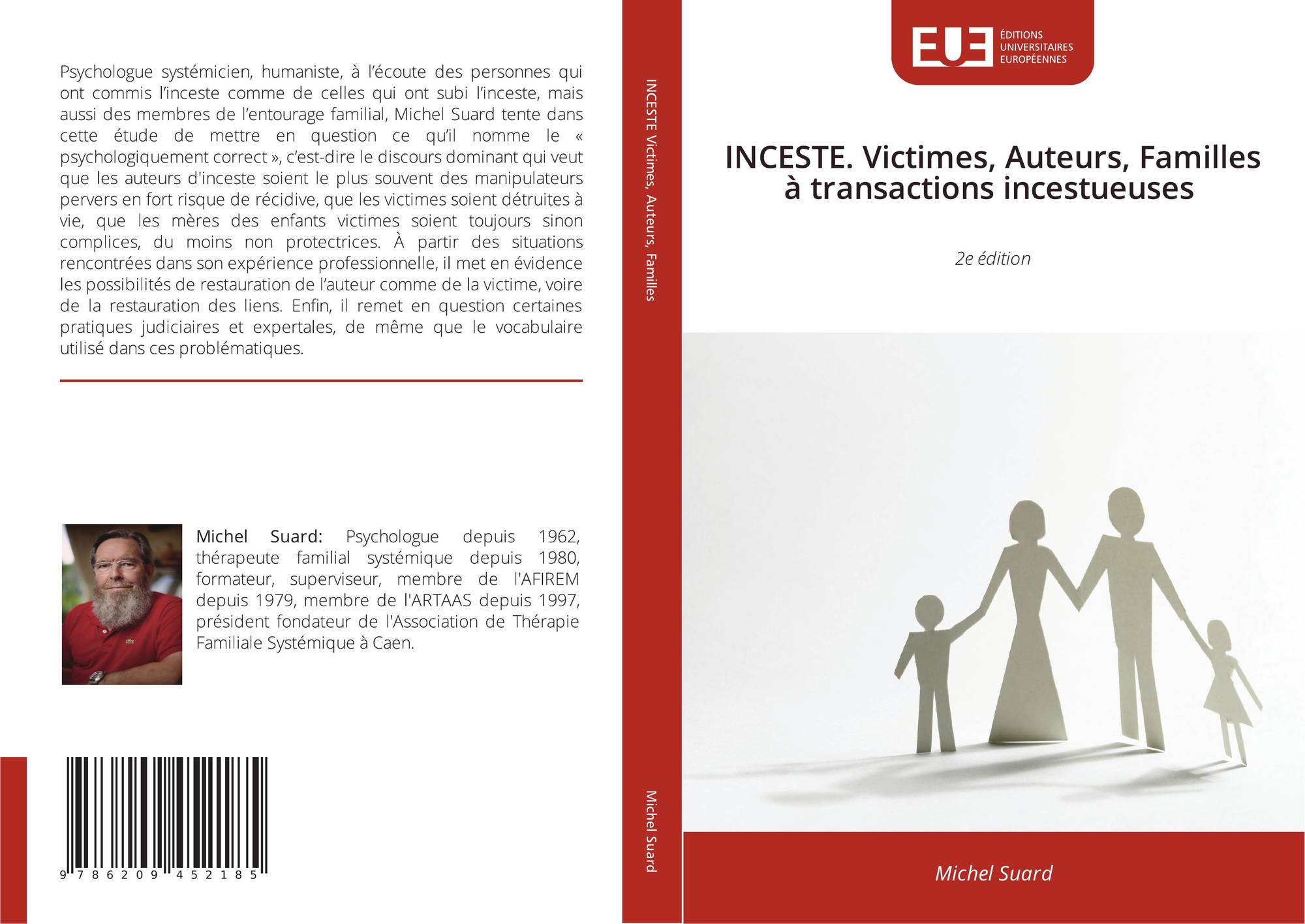 Psychologue systémicien, humaniste, à l'écoute des personnes qui ont commis l'inceste comme de celles qui ont subi l'inceste, mais aussi des membres de l'entourage familial, Michel Suard tente dans cette étude de mettre en question ce qu'il nomme le « psychologiquement correct », c'est-dire le discours dominant qui veut que les auteurs d'inceste soient le plus souvent des manipulateurs pervers en fort risque de récidive, que les victimes soient détruites à vie, que les mères des enfants victimes soient toujours sinon complices, du moins non protectrices. À partir des situations rencontrées dans son expérience professionnelle, il met en évidence les possibilités de restauration de l'auteur comme de la victime, voire de la restauration des liens. Enfin, il remet en question certaines pratiques judiciaires et expertales, de même que le vocabulaire utilisé dans ces problématiques.

Michel Suard: Psychologue depuis 1962, thérapeute familial systémique depuis 1980, formateur, superviseur, membre de l'AFIREM depuis 1979, membre de l'ARTAAS depuis 1997, président fondateur de l'Association de Thérapie Familiale Systémique à Caen.

9 786209 452185

INCESTE Victimes, Auteurs, Familles

Michel Suard

EUE
ÉDITIONS
UNIVERSITAIRES
EUROPÉENNES

INCESTE. Victimes, Auteurs, Familles à transactions incestueuses

2e édition

Michel Suard